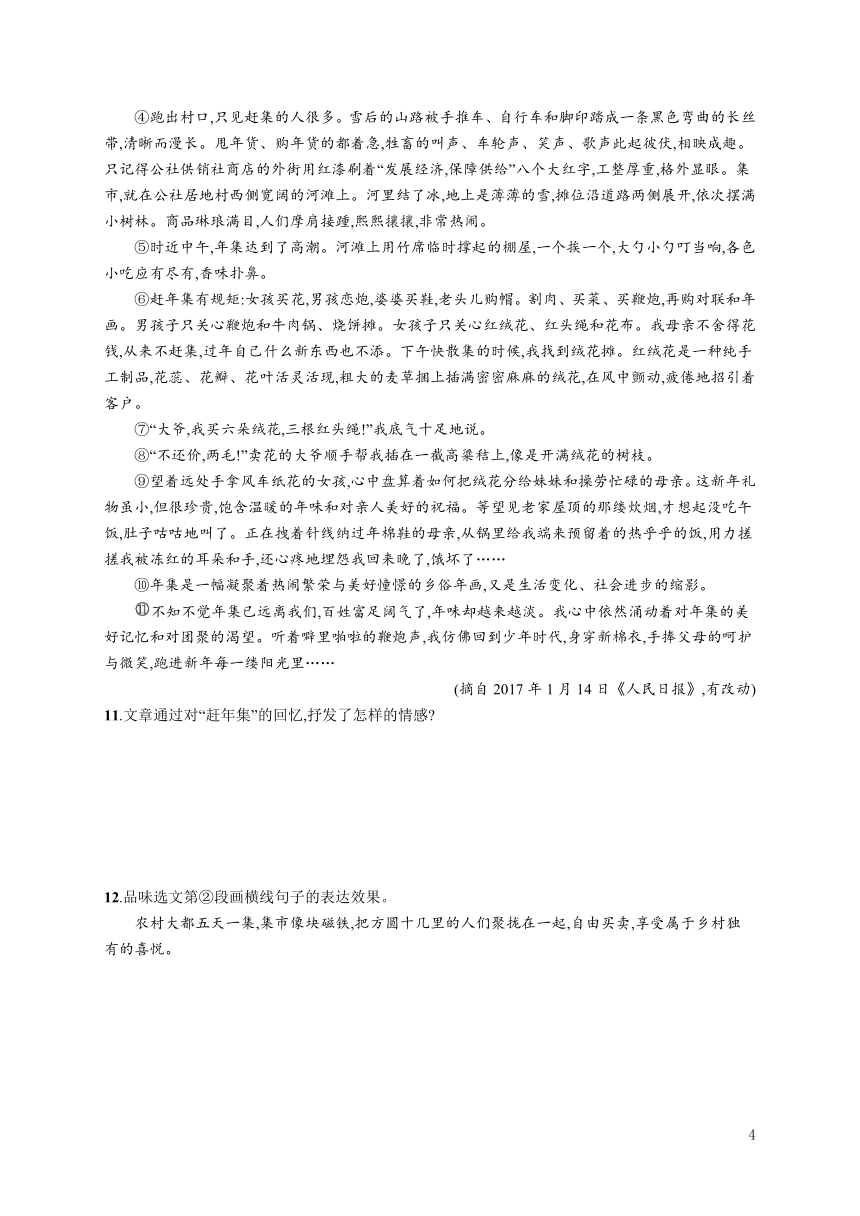 ④跑出村口,只见赶集的人很多。雪后的山路被手推车、自行车和脚印踏成一条黑色弯曲的长丝带,清晰而漫长。甩年货、购年货的都着急,牲畜的叫声、车轮声、笑声、歌声此起彼伏,相映成趣。只记得公社供销社商店的外街用红漆刷着“发展经济,保障供给”八个大红字,工整厚重,格外显眼。集市,就在公社居地村西侧宽阔的河滩上。河里结了冰,地上是薄薄的雪,摊位沿道路两侧展开,依次摆满小树林。商品琳琅满目,人们摩肩接踵,熙熙攘攘,非常热闹。

⑤时近中午,年集达到了高潮。河滩上用竹席临时撑起的棚屋,一个挨一个,大勺小勺叮当响,各色小吃应有尽有,香味扑鼻。

⑥赶年集有规矩:女孩买花,男孩恋炮,婆婆买鞋,老头儿购帽。割肉、买菜、买鞭炮,再购对联和年画。男孩子只关心鞭炮和牛肉锅、烧饼摊。女孩子只关心红绒花、红头绳和花布。我母亲不舍得花钱,从来不赶集,过年自己什么新东西也不添。下午快散集的时候,我找到绒花摊。红绒花是一种纯手工制品,花蕊、花瓣、花叶活灵活现,粗大的麦草捆上插满密密麻麻的绒花,在风中颤动,疲倦地招引着客户。

⑦“大爷,我买六朵绒花,三根红头绳!”我底气十足地说。

⑧“不还价,两毛!”卖花的大爷顺手帮我插在一截高粱秸上,像是开满绒花的树枝。

⑨望着远处手拿风车纸花的女孩,心中盘算着如何把绒花分给妹妹和操劳忙碌的母亲。这新年礼物虽小,但很珍贵,饱含温暖的年味和对亲人美好的祝福。等望见老家屋顶的那缕炊烟,才想起没吃午饭,肚子咕咕地叫了。正在拽着针线纳过年棉鞋的母亲,从锅里给我端来预留着的热乎乎的饭,用力搓搓我被冻红的耳朵和手,还心疼地埋怨我回来晚了,饿坏了……

⑩年集是一幅凝聚着热闹繁荣与美好憧憬的乡俗年画,又是生活变化、社会进步的缩影。

⑪不知不觉年集已远离我们,百姓富足阔气了,年味却越来越淡。我心中依然涌动着对年集的美好记忆和对团聚的渴望。听着噼里啪啦的鞭炮声,我仿佛回到少年时代,身穿新棉衣,手捧父母的呵护与微笑,跑进新年每一缕阳光里……

(摘自 2017 年 1 月 14 日《人民日报》,有改动)

11.文章通过对“赶年集”的回忆,抒发了怎样的情感?

12.品味选文第②段画横线句子的表达效果。

农村大都五天一集,集市像块磁铁,把方圆十几里的人们聚拢在一起,自由买卖,享受属于乡村独有的喜悦。

4